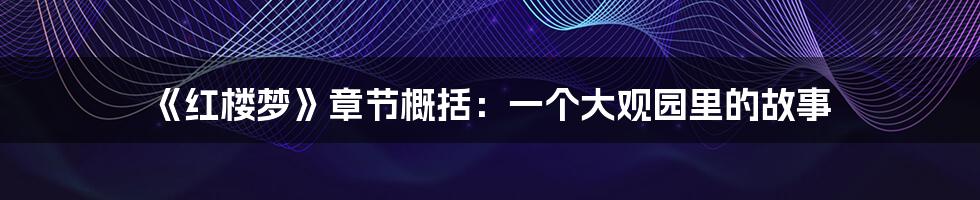 《红楼梦》章节概括：一个大观园里的故事